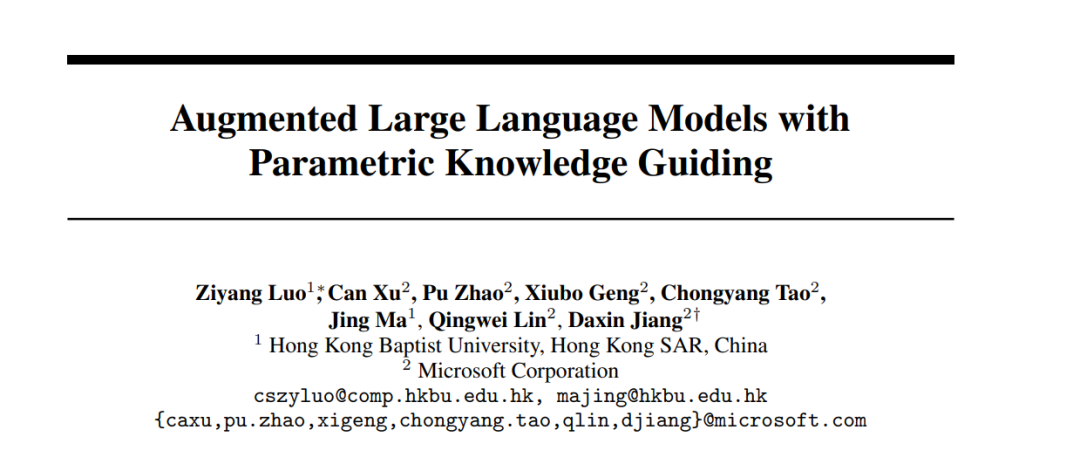 Augmented Large Language Models with Parametric Knowledge Guiding

Ziyang Luo$^{1*}$, Can Xu$^{2}$, Pu Zhao$^{2}$, Xiubo Geng$^{2}$, Chongyang Tao$^{2}$, Jing Ma$^{1}$, Qingwei Lin$^{2}$, Daxin Jiang$^{2\dagger}$
$^{1}$ Hong Kong Baptist University, Hong Kong SAR, China
$^{2}$ Microsoft Corporation
cszyluo@comp.hkbu.edu.hk, majing@hkbu.edu.hk
{caxu,pu.zhao,xigeng,chongyang.tao,qlin,djiang}@microsoft.com